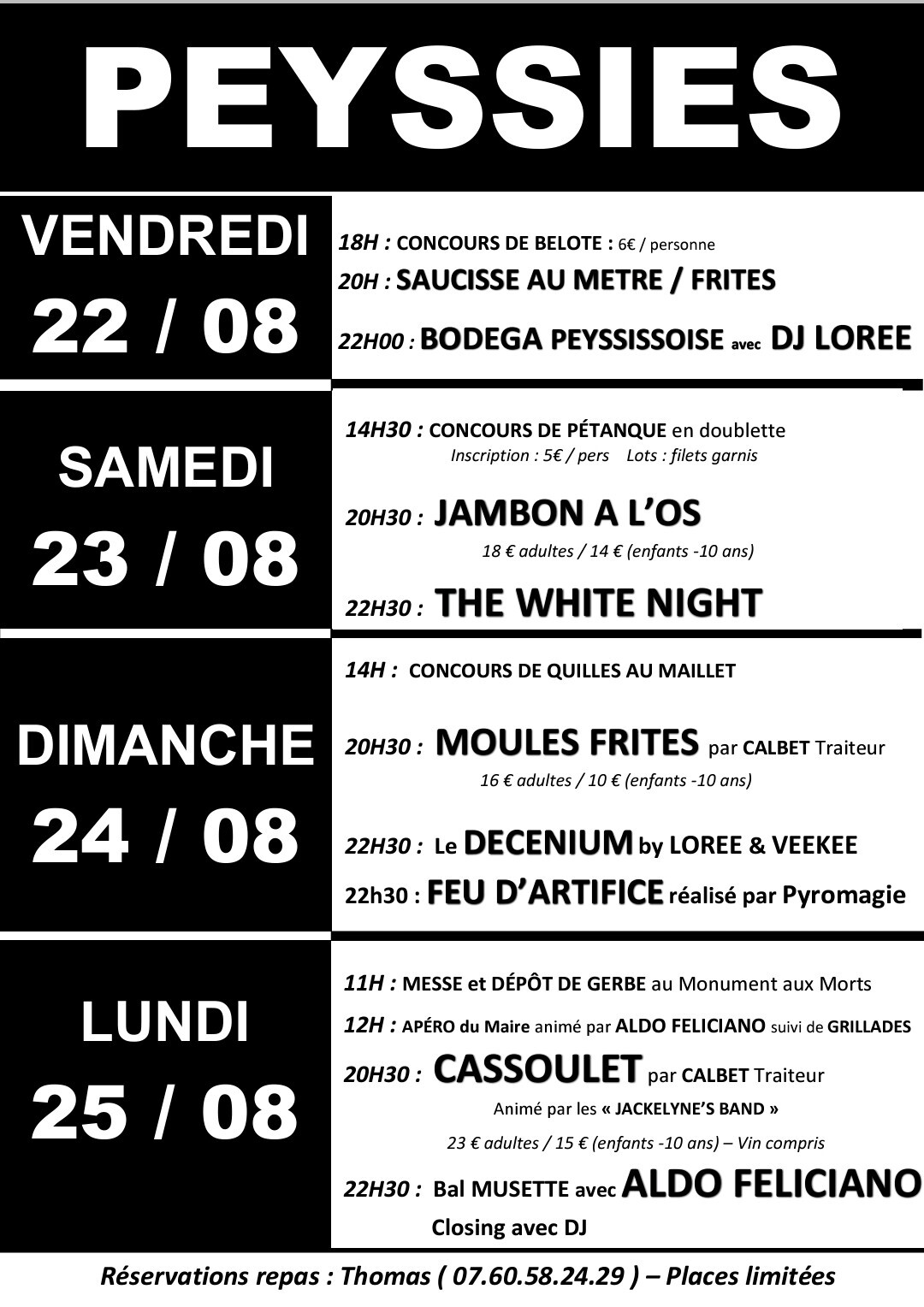 PEYSSIES

VENDREDI
22 / 08

18H : CONCOURS DE BELOTE : 6€ / personne
20H : SAUCISSE AU METRE / FRITES
22H00 : BODEGA PEYSSISSOISE avec DJ LOREE

SAMEDI
23 / 08

14H30 : CONCOURS DE PÉTANQUE en doublette
Inscription : 5€ / pers Lots : filets garnis
20H30 : JAMBON A L'OS
18 € adultes / 14 € (enfants -10 ans)
22H30 : THE WHITE NIGHT

DIMANCHE
24 / 08

14H : CONCOURS DE QUILLES AU MAILLET
20H30 : MOULES FRITES par CALBET Traiteur
16 € adultes / 10 € (enfants -10 ans)
22H30 : Le DECENIUM by LOREE & VEEKEE
22h30 : FEU D'ARTIFICE réalisé par Pyromagie

LUNDI
25 / 08

11H : MESSE et DÉPÔT DE GERBE au Monument aux Morts
12H : APÉRO du Maire animé par ALDO FELICIANO suivi de GRILLADES
20H30 : CASSOULET par CALBET Traiteur
Animé par les « JACKELYNE'S BAND »
23 € adultes / 15 € (enfants -10 ans) – Vin compris
22H30 : Bal MUSETTE avec ALDO FELICIANO
Closing avec DJ

Réservations repas : Thomas ( 07.60.58.24.29 ) – Places limitées